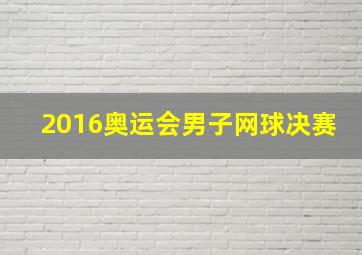 2016奥运会男子网球决赛